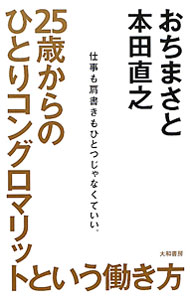 おちまさと
本田直之

仕事も肩書きもひとつじゃなくていい。

25歳からのひとりコングロマリットという働き方

大和書房